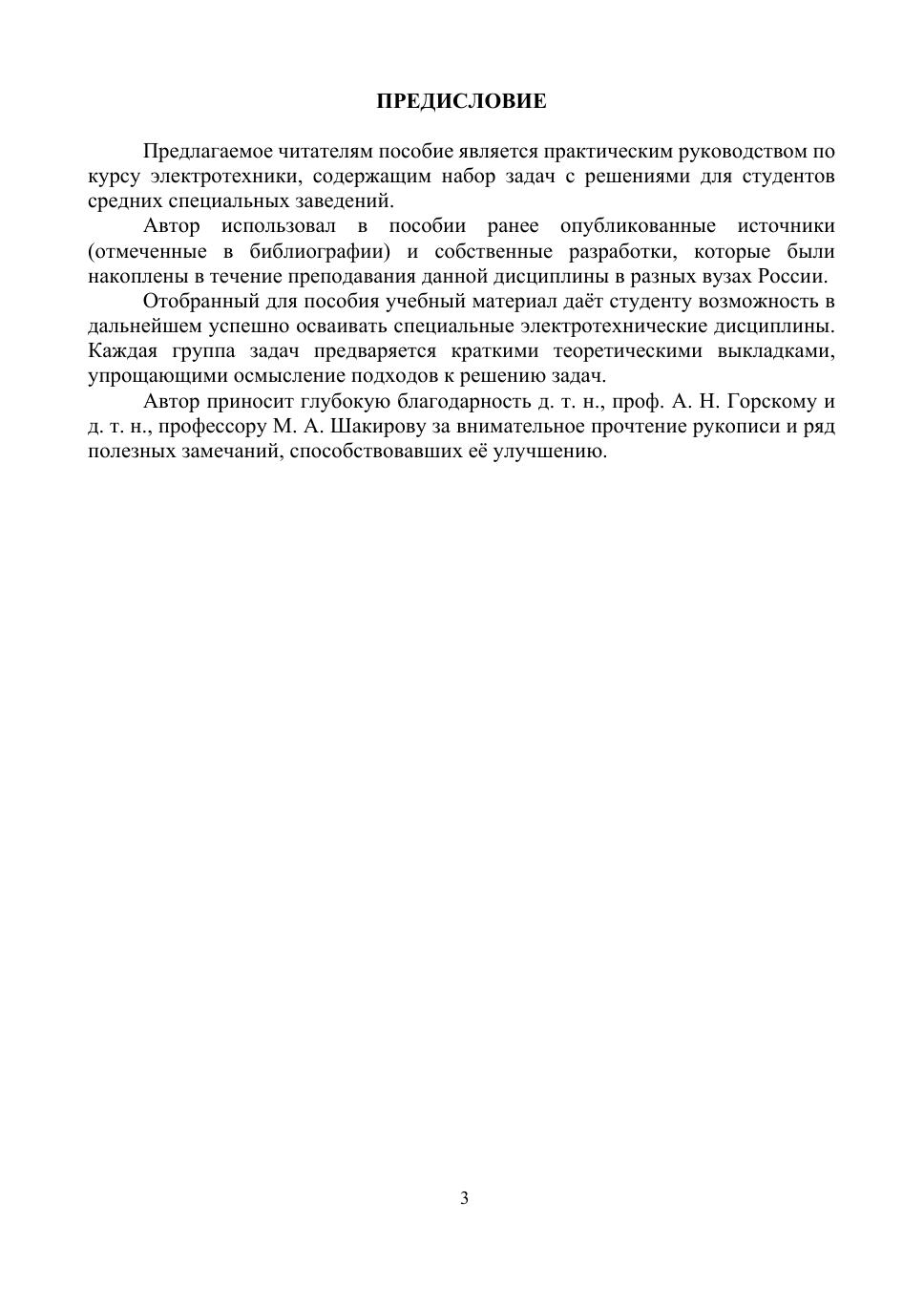 ПРЕДИСЛОВИЕ

Предлагаемое читателям пособие является практическим руководством по курсу электротехники, содержащим набор задач с решениями для студентов средних специальных заведений.

Автор использовал в пособии ранее опубликованные источники (отмеченные в библиографии) и собственные разработки, которые были накоплены в течение преподавания данной дисциплины в разных вузах России.

Отобранный для пособия учебный материал даёт студенту возможность в дальнейшем успешно осваивать специальные электротехнические дисциплины. Каждая группа задач предваряется краткими теоретическими выкладками, упрощающими осмысление подходов к решению задач.

Автор приносит глубокую благодарность д. т. н., проф. А. Н. Горскому и д. т. н., профессору М. А. Шакирову за внимательное прочтение рукописи и ряд полезных замечаний, способствовавших её улучшению.

3